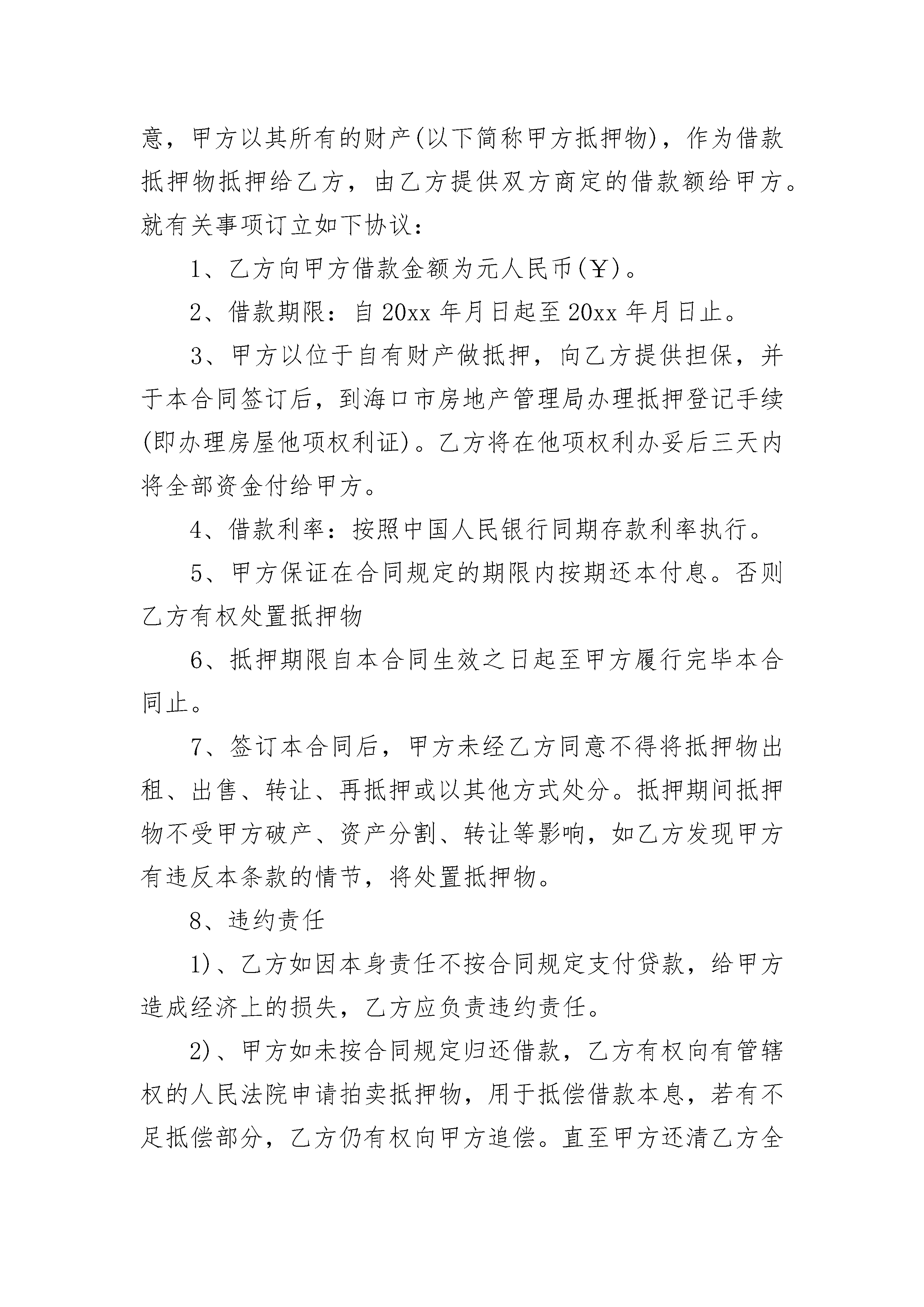 意，甲方以其所有的财产(以下简称甲方抵押物)，作为借款抵押物抵押给乙方，由乙方提供双方商定的借款额给甲方。就有关事项订立如下协议：

1、乙方向甲方借款金额为元人民币(￥)。

2、借款期限：自20xx年月日起至20xx年月日止。

3、甲方以位于自有财产做抵押，向乙方提供担保，并于本合同签订后，到海口市房地产管理局办理抵押登记手续(即办理房屋他项权利证)。乙方将在他项权利办妥后三天内将全部资金付给甲方。

4、借款利率：按照中国人民银行同期存款利率执行。

5、甲方保证在合同规定的期限内按期还本付息。否则乙方有权处置抵押物

6、抵押期限自本合同生效之日起至甲方履行完毕本合同止。

7、签订本合同后，甲方未经乙方同意不得将抵押物出租、出售、转让、再抵押或以其他方式处分。抵押期间抵押物不受甲方破产、资产分割、转让等影响，如乙方发现甲方有违反本条款的情节，将处置抵押物。

8、违约责任

1)、乙方如因本身责任不按合同规定支付贷款，给甲方造成经济上的损失，乙方应负责违约责任。

2)、甲方如未按合同规定归还借款，乙方有权向有管辖权的人民法院申请拍卖抵押物，用于抵偿借款本息，若有不足抵偿部分，乙方仍有权向甲方追偿。直至甲方还清乙方全